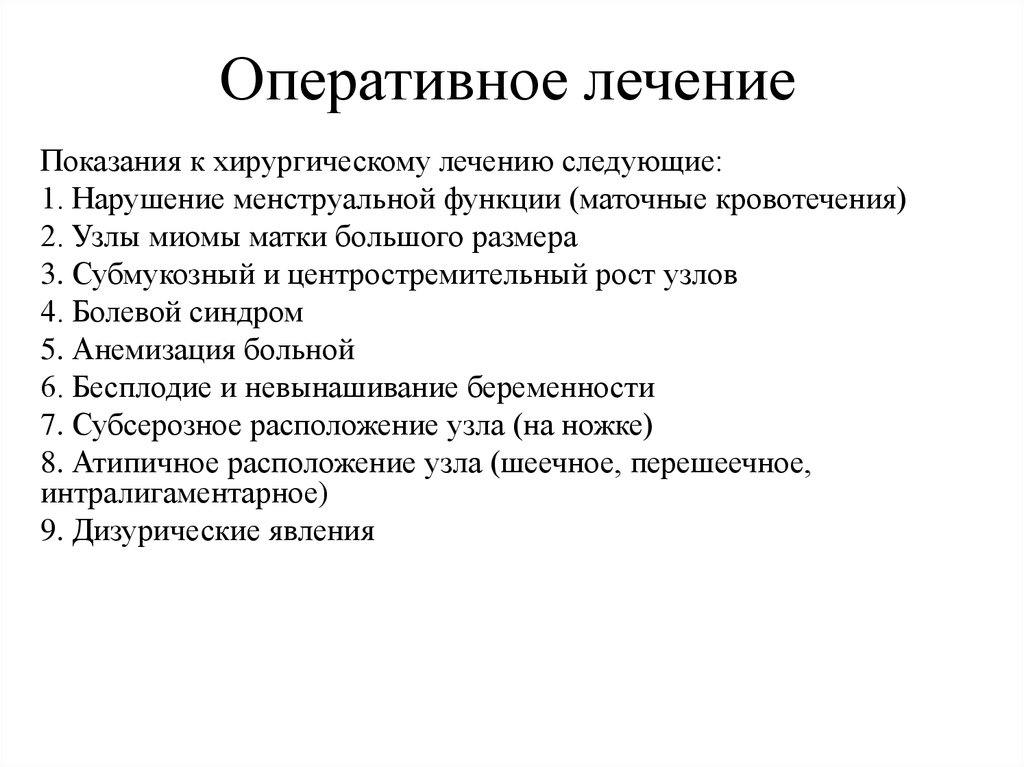 Оперативное лечение

Показания к хирургическому лечению следующие:
1. Нарушение менструальной функции (маточные кровотечения)
2. Узлы миомы матки большого размера
3. Субмукозный и центростремительный рост узлов
4. Болевой синдром
5. Анемизация больной
6. Бесплодие и невынашивание беременности
7. Субсерозное расположение узла (на ножке)
8. Атипичное расположение узла (шеечное, перешеечное, интралигаментарное)
9. Дизурические явления